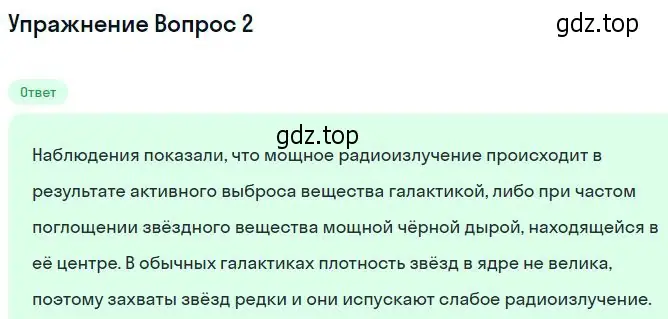 Упражнение Вопрос 2

gdz.top

Ответ

gdz.top

Наблюдения показали, что мощное радиоизлучение происходит в результате активного выброса вещества галактикой, либо при частом поглощении звёздного вещества мощной чёрной дырой, находящейся в её центре. В обычных галактиках плотность звёзд в ядре не велика, поэтому захваты звёзд редки и они испускают слабое радиоизлучение.